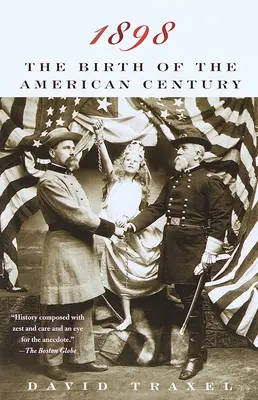 1898

THE BIRTH OF THE AMERICAN CENTURY

"History composed with zest and care and an eye for the anecdote." —The Boston Globe

DAVID TRAXEL